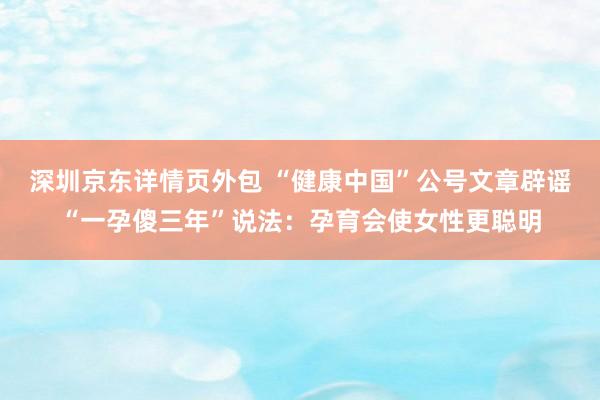 深圳京东详情页外包 “健康中国”公号文章辟谣“一孕傻三年”说法：孕育会使女性更聪明